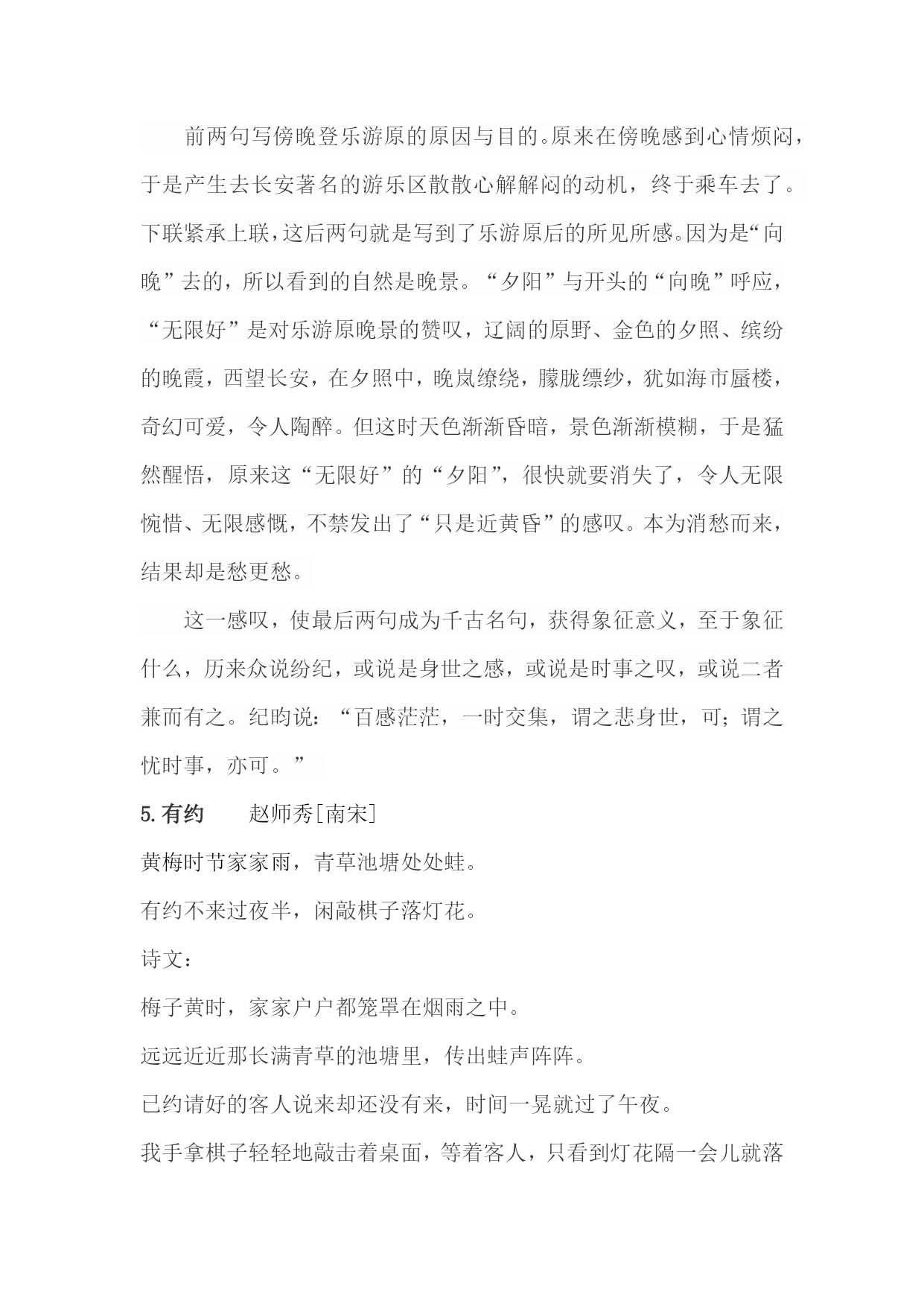 前两句写傍晚登乐游原的原因与目的。原来在傍晚感到心情烦闷，于是产生去长安著名的游乐区散散心解解闷的动机，终于乘车去了。下联紧承上联，这后两句就是写到了乐游原后的所见所感。因为是“向晚”去的，所以看到的自然是晚景。“夕阳”与开头的“向晚”呼应，“无限好”是对乐游原晚景的赞叹，辽阔的原野、金色的夕照、缤纷的晚霞，西望长安，在夕照中，晚岚缭绕，朦胧缥纱，犹如海市蜃楼，奇幻可爱，令人陶醉。但这时天色渐渐昏暗，景色渐渐模糊，于是猛然醒悟，原来这“无限好”的“夕阳”，很快就要消失了，令人无限惋惜、无限感慨，不禁发出了“只是近黄昏”的感叹。本为消愁而来，结果却是愁更愁。

这一感叹，使最后两句成为千古名句，获得象征意义，至于象征什么，历来众说纷纪，或说是身世之感，或说是时事之叹，或说二者兼而有之。纪昀说：“百感茫茫，一时交集，谓之悲身世，可；谓之忧时事，亦可。”

5.有约　　赵师秀[南宋]

黄梅时节家家雨，青草池塘处处蛙。

有约不来过夜半，闲敲棋子落灯花。

诗文：

梅子黄时，家家户户都笼罩在烟雨之中。

远远近近那长满青草的池塘里，传出蛙声阵阵。

已约请好的客人说来却还没有来，时间一晃就过了午夜。

我手拿棋子轻轻地敲击着桌面，等着客人，只看到灯花隔一会儿就落